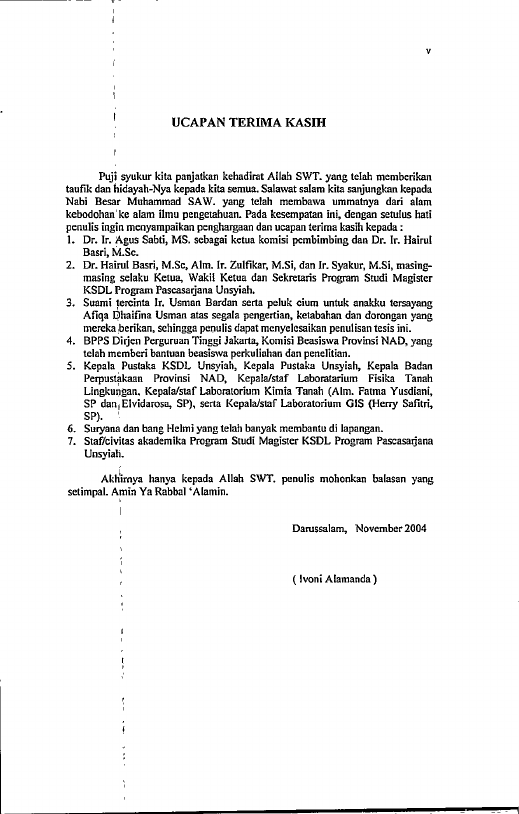 v

UCAPAN TERIMA KASIH

Puji syukur kita panjatkan kehadirat Allah SWT. yang telah memberikan taufik dan hidayah-Nya kepada kita semua. Salawat salam kita sanjungkan kepada Nabi Besar Muhammad SAW. yang telah membawa ummatnya dari alam kebodohan ke alam ilmu pengetahuan. Pada kesempatan ini, dengan setulus hati penulis ingin menyampaikan penghargaan dan ucapan terima kasih kepada :

1. Dr. Ir. Agus Sabti, MS. sebagai ketua komisi pembimbing dan Dr. Ir. Hairul Basri, M.Sc.
2. Dr. Hairul Basri, M.Sc, Alm. Ir. Zulfikar, M.Si, dan Ir. Syakur, M.Si, masing-masing selaku Ketua, Wakil Ketua dan Sekretaris Program Studi Magister KSDL Program Pascasarjana Unsyiah.
3. Suami tercinta Ir. Usman Bardan serta peluk cium untuk anakku tersayang Afiqa Dhaifina Usman atas segala pengertian, ketabahan dan dorongan yang mereka berikan, sehingga penulis dapat menyelesaikan penulisan tesis ini.
4. BPPS Dirjen Perguruan Tinggi Jakarta, Komisi Beasiswa Provinsi NAD, yang telah memberi bantuan beasiswa perkuliahan dan penelitian.
5. Kepala Pustaka KSDL Unsyiah, Kepala Pustaka Unsyiah, Kepala Badan Perpustakaan Provinsi NAD, Kepala/staf Laboratarium Fisika Tanah Lingkungan, Kepala/staf Laboratorium Kimia Tanah (Alm. Fatma Yusdiani, SP dan Elvidarosa, SP), serta Kepala/staf Laboratorium GIS (Herry Safitri, SP).
6. Suryana dan bang Helmi yang telah banyak membantu di lapangan.
7. Staf/civitas akademika Program Studi Magister KSDL Program Pascasarjana Unsyiah.

Akhirnya hanya kepada Allah SWT. penulis mohonkan balasan yang setimpal. Amin Ya Rabbal 'Alamin.

Darussalam, November 2004

( Ivoni Alamanda )